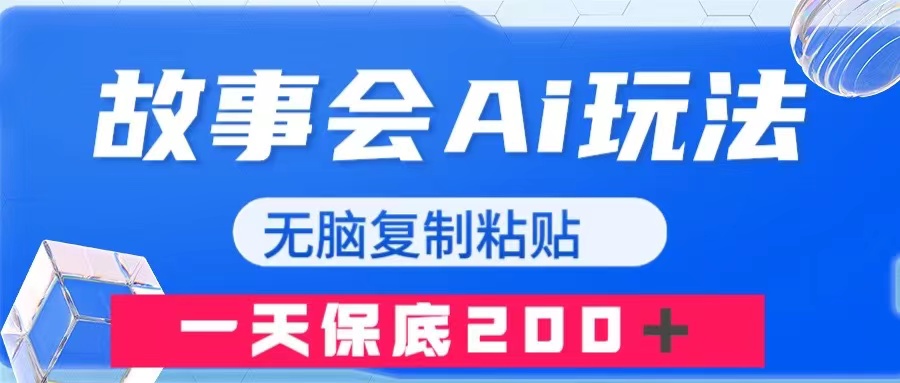 故事会Ai玩法

无脑复制粘贴

一天保底200＋